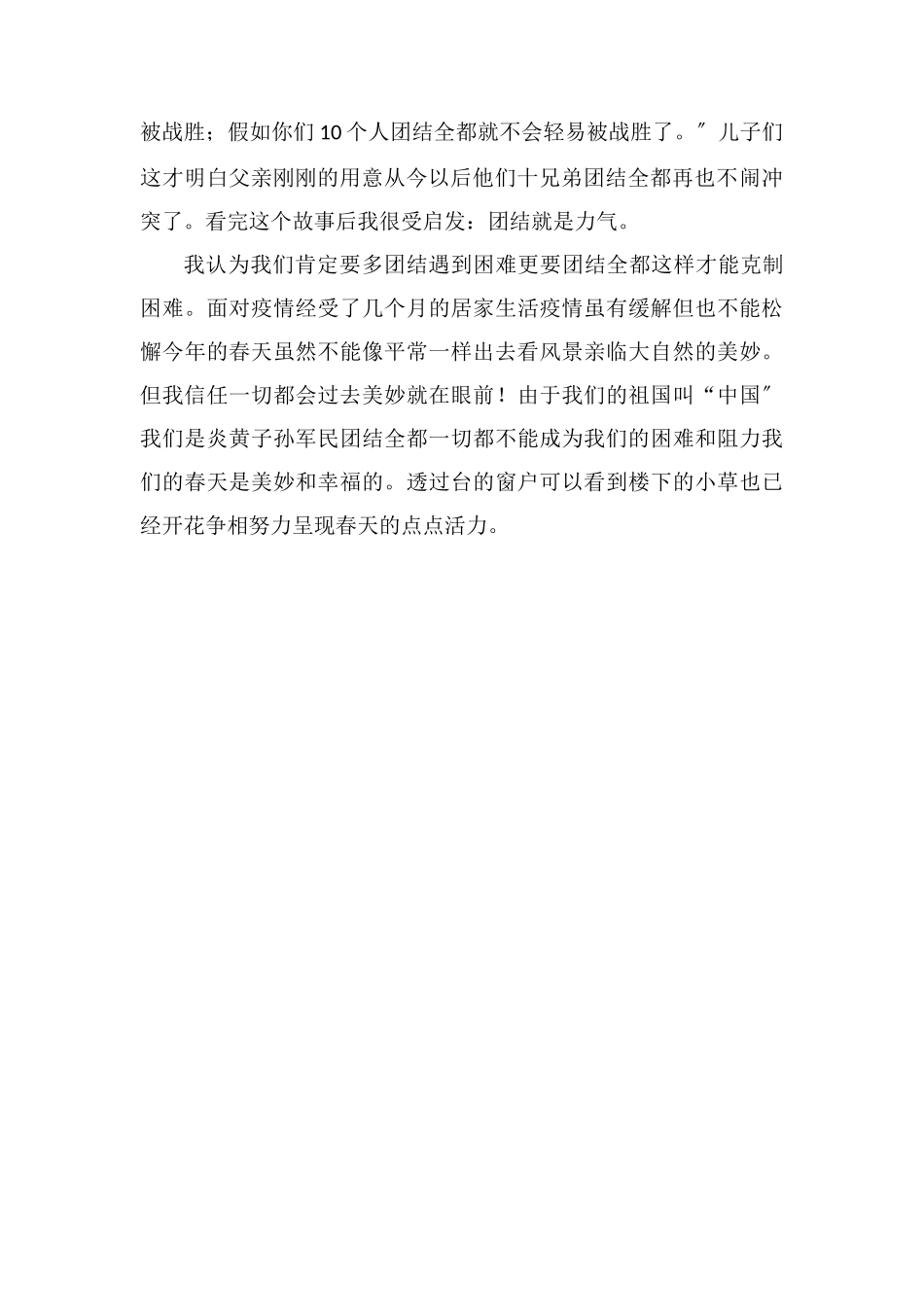 被战胜；假如你们10个人团结全都就不会轻易被战胜了。″儿子们这才明白父亲刚刚的用意从今以后他们十兄弟团结全都再也不闹冲突了。看完这个故事后我很受启发：团结就是力气。

我认为我们肯定要多团结遇到困难更要团结全都这样才能克制困难。面对疫情经受了几个月的居家生活疫情虽有缓解但也不能松懈今年的春天虽然不能像平常一样出去看风景亲临大自然的美妙。但我信任一切都会过去美妙就在眼前！由于我们的祖国叫“中国″我们是炎黄子孙军民团结全都一切都不能成为我们的困难和阻力我们的春天是美妙和幸福的。透过台的窗户可以看到楼下的小草也已经开花争相努力呈现春天的点点活力。